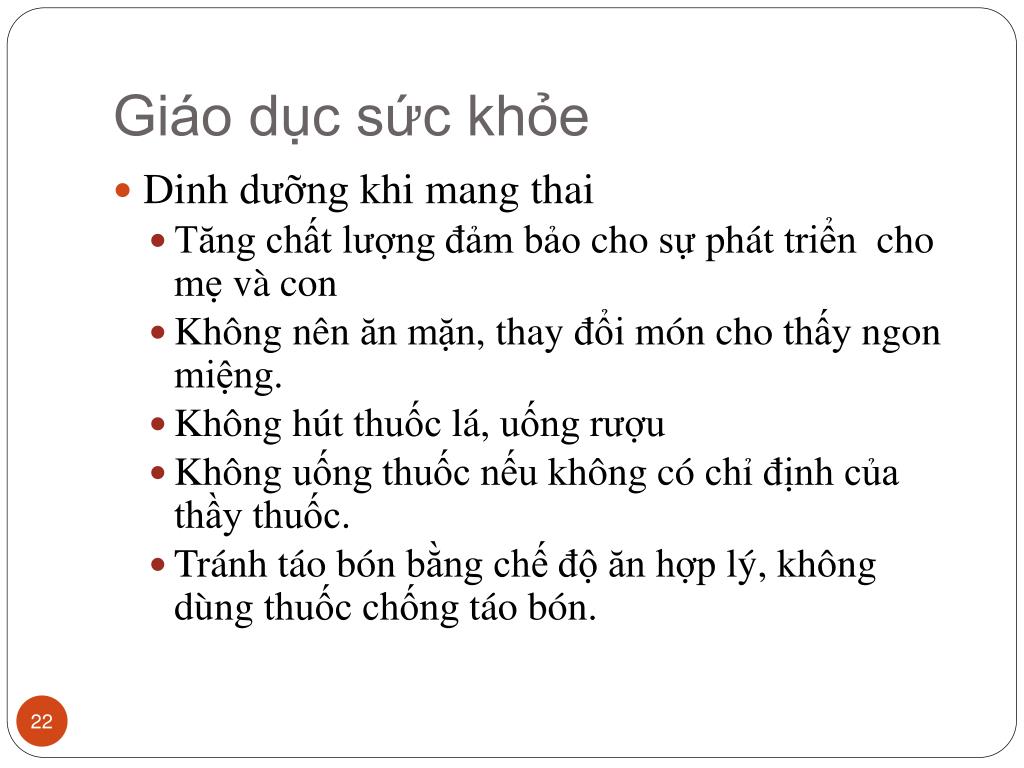 Giáo dục sức khỏe

• Dinh dưỡng khi mang thai

• Tăng chất lượng đảm bảo cho sự phát triển cho mẹ và con

• Không nên ăn mặn, thay đổi món cho thấy ngon miệng.

• Không hút thuốc lá, uống rượu

• Không uống thuốc nếu không có chỉ định của thầy thuốc.

• Tránh táo bón bằng chế độ ăn hợp lý, không dùng thuốc chống táo bón.

22